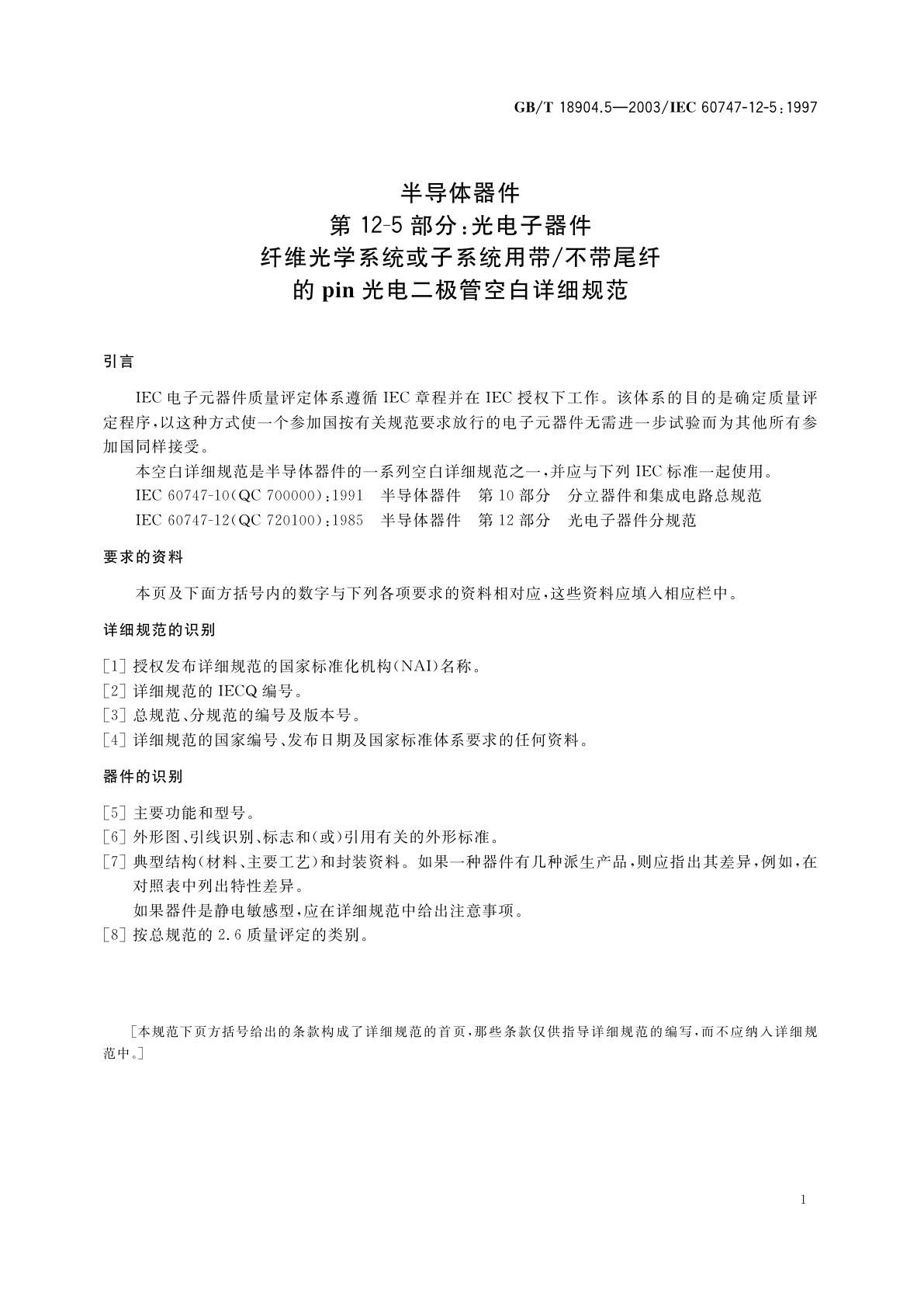 GB/T 18904.5—2003/IEC 60747-12-5:1997

半导体器件
第 12-5 部分:光电子器件
纤维光学系统或子系统用带/不带尾纤
的 pin 光电二极管空白详细规范

引言

IEC 电子元器件质量评定体系遵循 IEC 章程并在 IEC 授权下工作。该体系的目的是确定质量评定程序,以这种方式使一个参加国按有关规范要求放行的电子元器件无需进一步试验而为其他所有参加国同样接受。

本空白详细规范是半导体器件的一系列空白详细规范之一,并应与下列 IEC 标准一起使用。

IEC 60747-10(QC 700000):1991 半导体器件 第 10 部分 分立器件和集成电路总规范

IEC 60747-12(QC 720100):1985 半导体器件 第 12 部分 光电子器件分规范

要求的资料

本页及下面方括号内的数字与下列各项要求的资料相对应,这些资料应填入相应栏中。

详细规范的识别

[1] 授权发布详细规范的国家标准化机构(NAI)名称。
[2] 详细规范的 IECQ 编号。
[3] 总规范、分规范的编号及版本号。
[4] 详细规范的国家编号、发布日期及国家标准体系要求的任何资料。

器件的识别

[5] 主要功能和型号。
[6] 外形图、引线识别、标志和(或)引用有关的外形标准。
[7] 典型结构(材料、主要工艺)和封装资料。如果一种器件有几种派生产品,则应指出其差异,例如,在对照表中列出特性差异。
如果器件是静电敏感型,应在详细规范中给出注意事项。
[8] 按总规范的 2.6 质量评定的类别。

[本规范下页方括号给出的条款构成了详细规范的首页,那些条款仅供指导详细规范的编写,而不应纳入详细规范中。]

1